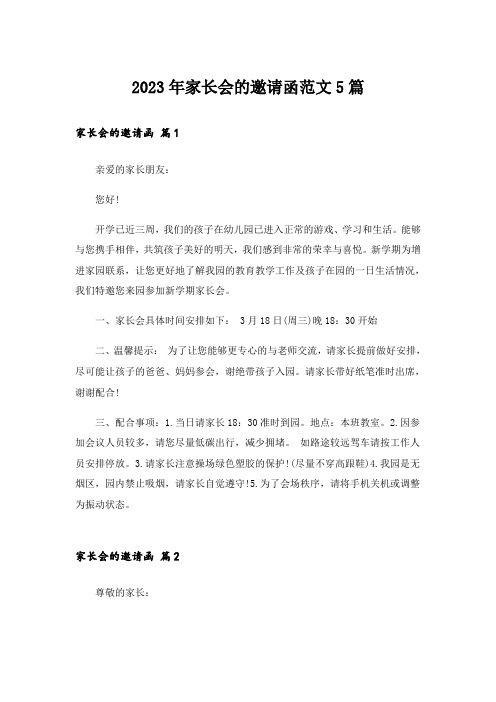 2023年家长会的邀请函范文5篇

家长会的邀请函 篇1

亲爱的家长朋友:

您好!

开学已近三周，我们的孩子在幼儿园已进入正常的游戏、学习和生活。能够与您携手相伴，共筑孩子美好的明天，我们感到非常的荣幸与喜悦。新学期为增进家园联系，让您更好地了解我园的教育教学工作及孩子在园的一日生活情况，我们特邀您来园参加新学期家长会。

一、家长会具体时间安排如下： 3月18日(周三)晚18：30开始

二、温馨提示： 为了让您能够更专心的与老师交流，请家长提前做好安排，尽可能让孩子的爸爸、妈妈参会，谢绝带孩子入园。请家长带好纸笔准时出席，谢谢配合!

三、配合事项：1.当日请家长18：30准时到园。地点：本班教室。2.因参加会议人员较多，请您尽量低碳出行，减少拥堵。 如路途较远驾车请按工作人员安排停放。3.请家长注意操场绿色塑胶的保护!(尽量不穿高跟鞋)4.我园是无烟区，园内禁止吸烟，请家长自觉遵守!5.为了会场秩序，请将手机关机或调整为振动状态。

家长会的邀请函 篇2

尊敬的家长: